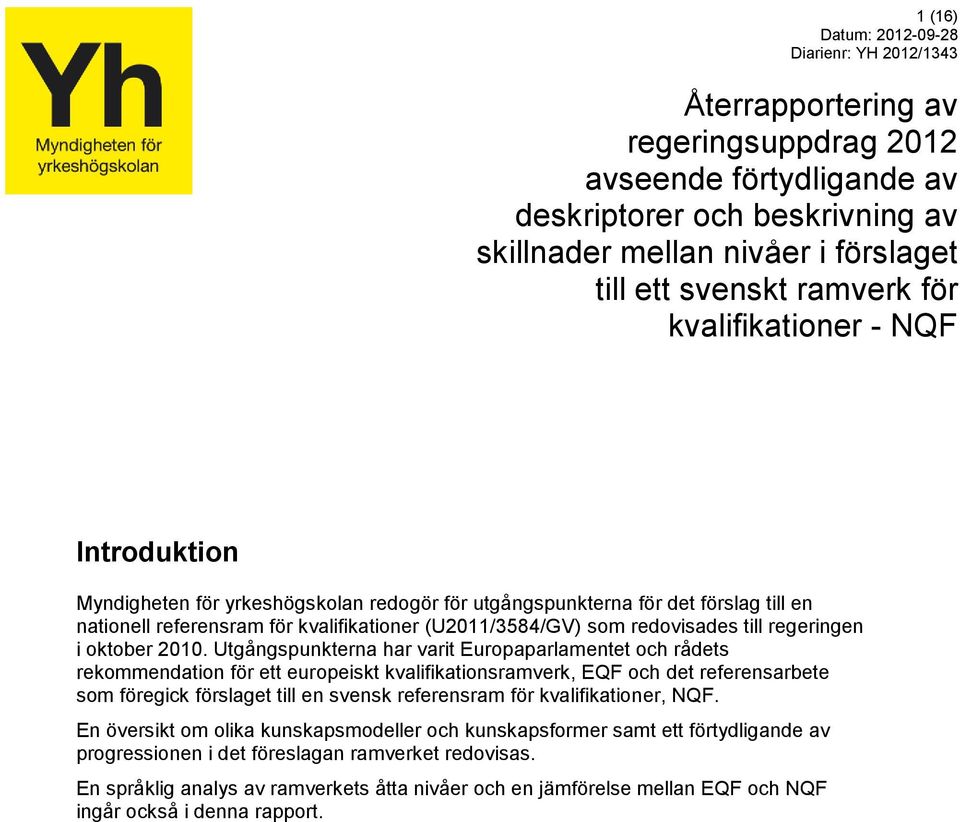 Yh
Myndigheten för yrkeshögskolan

1 (16)
Datum: 2012-09-28
Diarienr: YH 2012/1343

Återrapportering av regeringsuppdrag 2012 avseende förtydligande av deskriptorer och beskrivning av skillnader mellan nivåer i förslaget till ett svenskt ramverk för kvalifikationer - NQF

Introduktion

Myndigheten för yrkeshögskolan redogör för utgångspunkterna för det förslag till en nationell referensram för kvalifikationer (U2011/3584/GV) som redovisades till regeringen i oktober 2010. Utgångspunkterna har varit Europaparlamentet och rådets rekommendation för ett europeiskt kvalifikationsramverk, EQF och det referensarbete som föregick förslaget till en svensk referensram för kvalifikationer, NQF.

En översikt om olika kunskapsmodeller och kunskapsformer samt ett förtydligande av progressionen i det föreslagan ramverket redovisas.

En språklig analys av ramverkets åtta nivåer och en jämförelse mellan EQF och NQF ingår också i denna rapport.